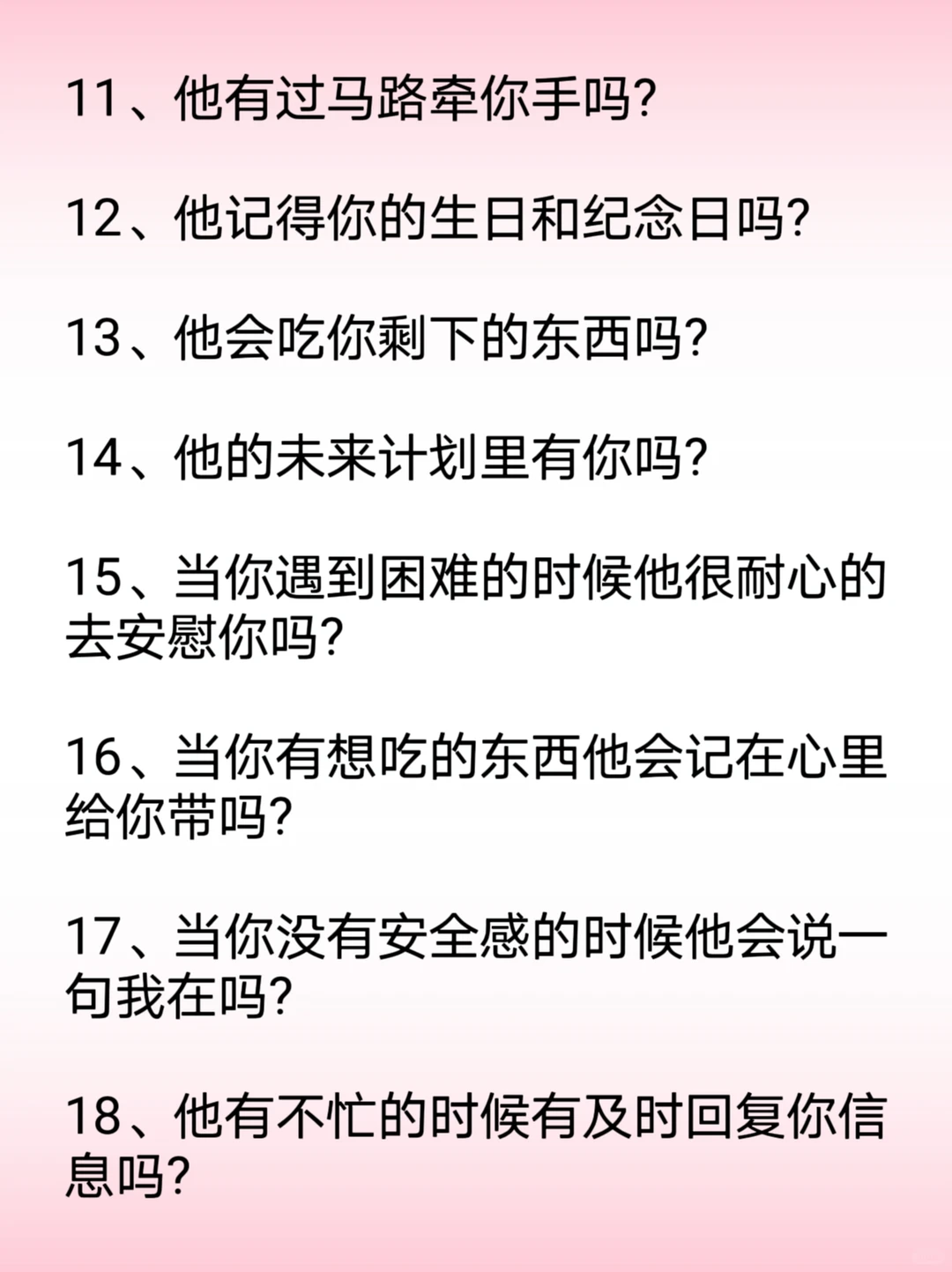 11、他有过马路牵你手吗?

12、他记得你的生日和纪念日吗?

13、他会吃你剩下的东西吗?

14、他的未来计划里有你吗?

15、当你遇到困难的时候他很耐心的去安慰你吗?

16、当你有想吃的东西他会记在心里给你带吗?

17、当你没有安全感的时候他会说一句我在吗?

18、他有不忙的时候有及时回复你信息吗?